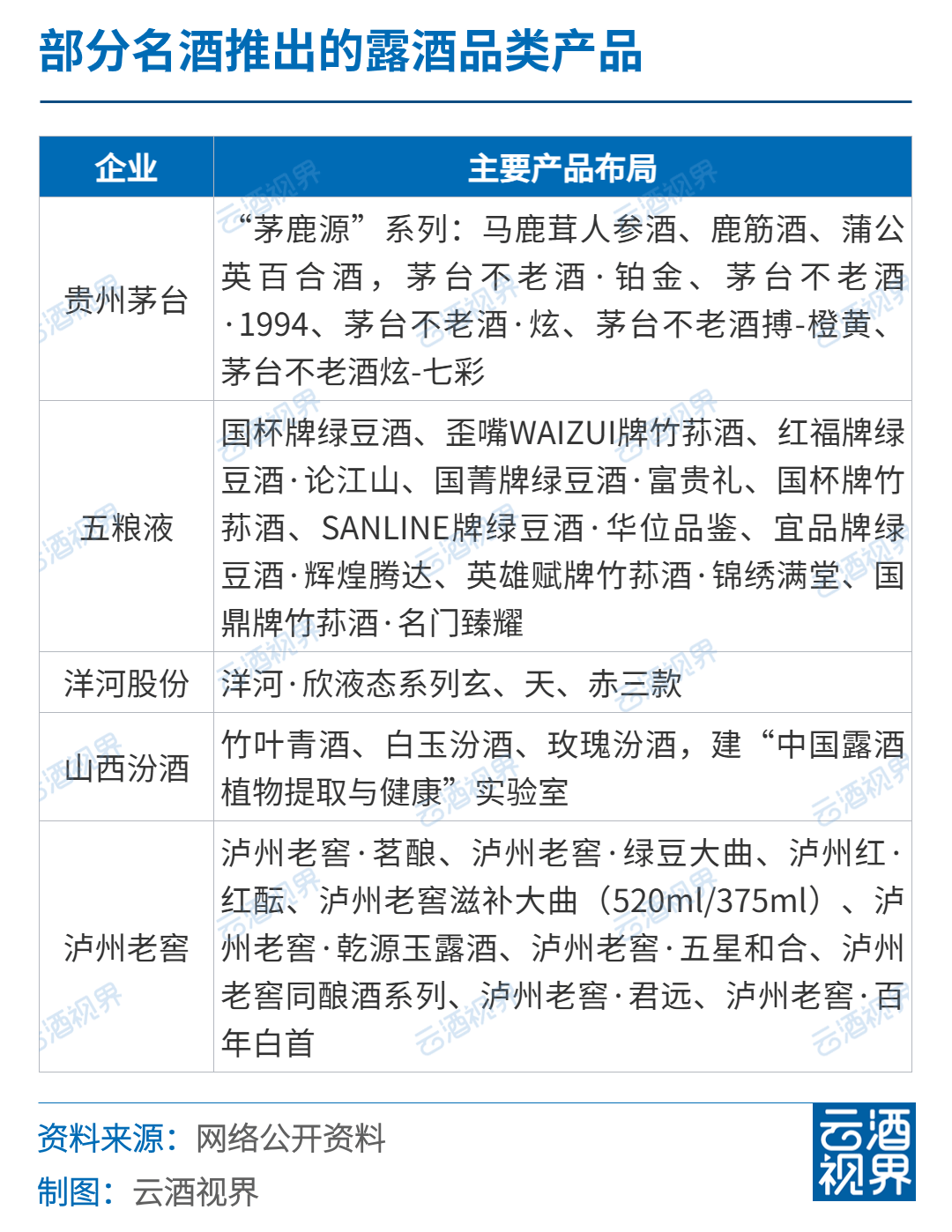 部分名酒推出的露酒品类产品

| 企业 | 主要产品布局 |
|---|---|
| 贵州茅台 | “茅鹿源”系列：马鹿茸人参酒、鹿筋酒、蒲公英百合酒，茅台不老酒·铂金、茅台不老酒·1994、茅台不老酒·炫、茅台不老酒搏-橙黄、茅台不老酒炫-七彩 |
| 五粮液 | 国杯牌绿豆酒、歪嘴WAIZUI牌竹荪酒、红福牌绿豆酒·论江山、国菁牌绿豆酒·富贵礼、国杯牌竹荪酒、SANLINE牌绿豆酒·华位品鉴、宜品牌绿豆酒·辉煌腾达、英雄赋牌竹荪酒·锦绣满堂、国鼎牌竹荪酒·名门臻耀 |
| 洋河股份 | 洋河·欣液态系列玄、天、赤三款 |
| 山西汾酒 | 竹叶青酒、白玉汾酒、玫瑰汾酒，建“中国露酒植物提取与健康”实验室 |
| 泸州老窖 | 泸州老窖·茗酿、泸州老窖·绿豆大曲、泸州红·红酝、泸州老窖滋补大曲（520ml/375ml）、泸州老窖·乾源玉露酒、泸州老窖·五星和合、泸州老窖同酿酒系列、泸州老窖·君远、泸州老窖·百年白首 |

资料来源：网络公开资料
制图：云酒视界

云酒视界